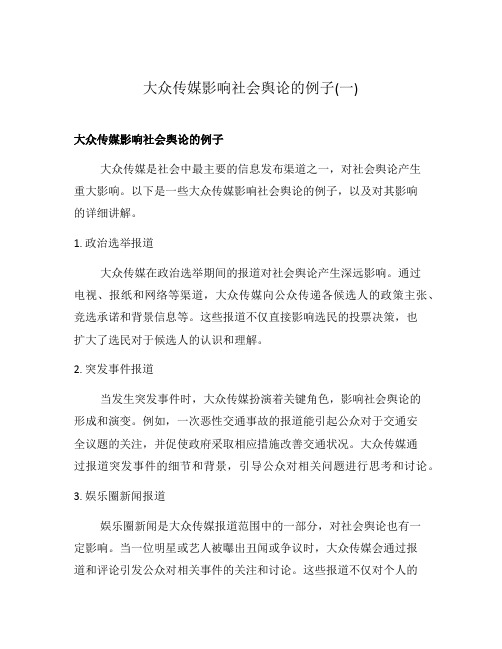 大众传媒影响社会舆论的例子(一)

大众传媒影响社会舆论的例子

大众传媒是社会中最主要的信息发布渠道之一，对社会舆论产生重大影响。以下是一些大众传媒影响社会舆论的例子，以及对其影响的详细讲解。

1. 政治选举报道

大众传媒在政治选举期间的报道对社会舆论产生深远影响。通过电视、报纸和网络等渠道，大众传媒向公众传递各候选人的政策主张、竞选承诺和背景信息等。这些报道不仅直接影响选民的投票决策，也扩大了选民对于候选人的认识和理解。

2. 突发事件报道

当发生突发事件时，大众传媒扮演着关键角色，影响社会舆论的形成和演变。例如，一次恶性交通事故的报道能引起公众对于交通安全议题的关注，并促使政府采取相应措施改善交通状况。大众传媒通过报道突发事件的细节和背景，引导公众对相关问题进行思考和讨论。

3. 娱乐圈新闻报道

娱乐圈新闻是大众传媒报道范围中的一部分，对社会舆论也有一定影响。当一位明星或艺人被曝出丑闻或争议时，大众传媒会通过报道和评论引发公众对相关事件的关注和讨论。这些报道不仅对个人的